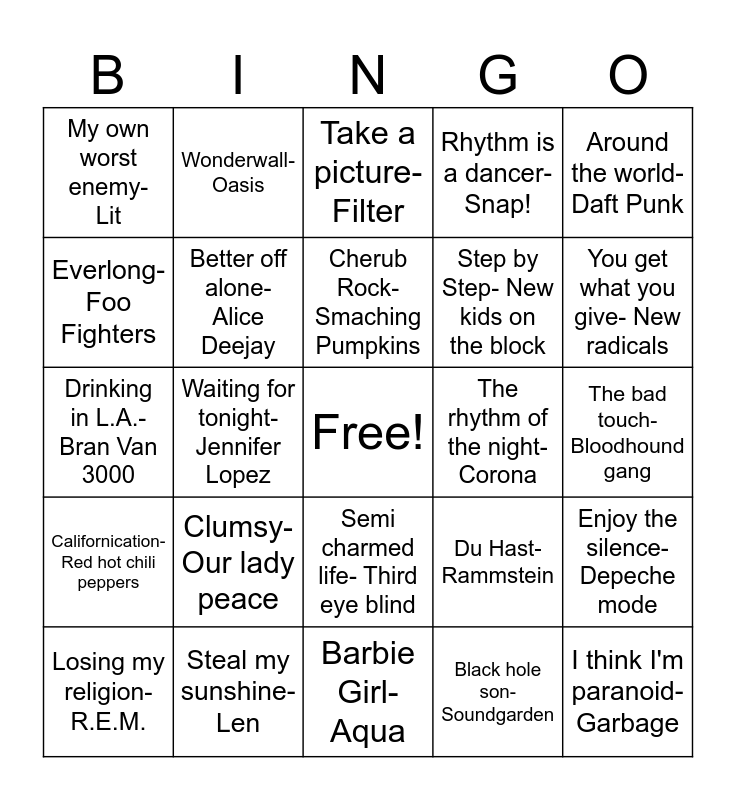 | B | I | N | G | O |
|---|---|---|---|---|
| My own worst enemy- Lit | Wonderwall- Oasis | Take a picture- Filter | Rhythm is a dancer- Snap! | Around the world- Daft Punk |
| Everlong- Foo Fighters | Better off alone- Alice Deejay | Cherub Rock- Smaching Pumpkins | Step by Step- New kids on the block | You get what you give- New radicals |
| Drinking in L.A.- Bran Van 3000 | Waiting for tonight- Jennifer Lopez | Free! | The rhythm of the night- Corona | The bad touch- Bloodhound gang |
| Californication- Red hot chili peppers | Clumsy- Our lady peace | Semi charmed life- Third eye blind | Du Hast- Rammstein | Enjoy the silence- Depeche mode |
| Losing my religion- R.E.M. | Steal my sunshine- Len | Barbie Girl- Aqua | Black hole son- Soundgarden | I think I'm paranoid- Garbage |